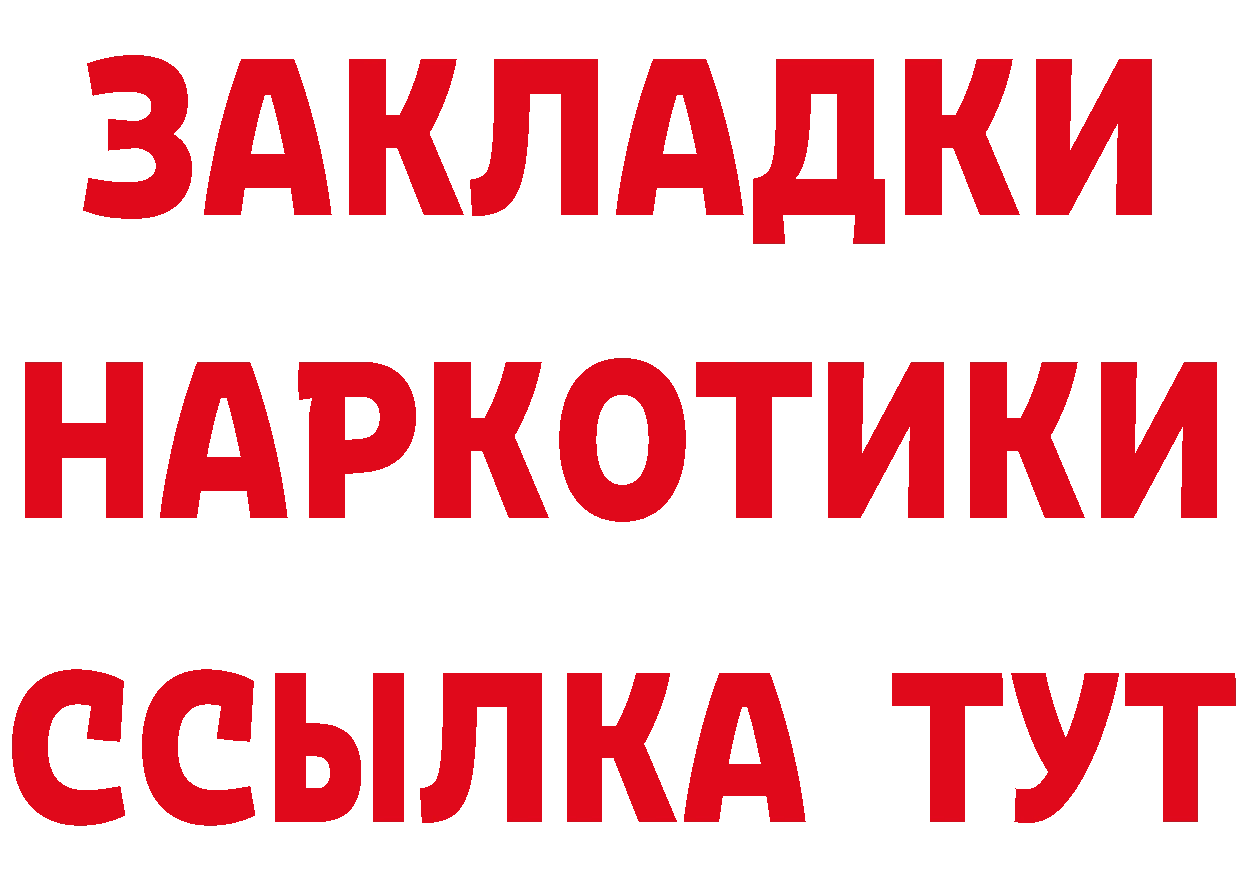 ЗАКЛАДКИ НАРКОТИКИ ССЫЛКА ТУТ